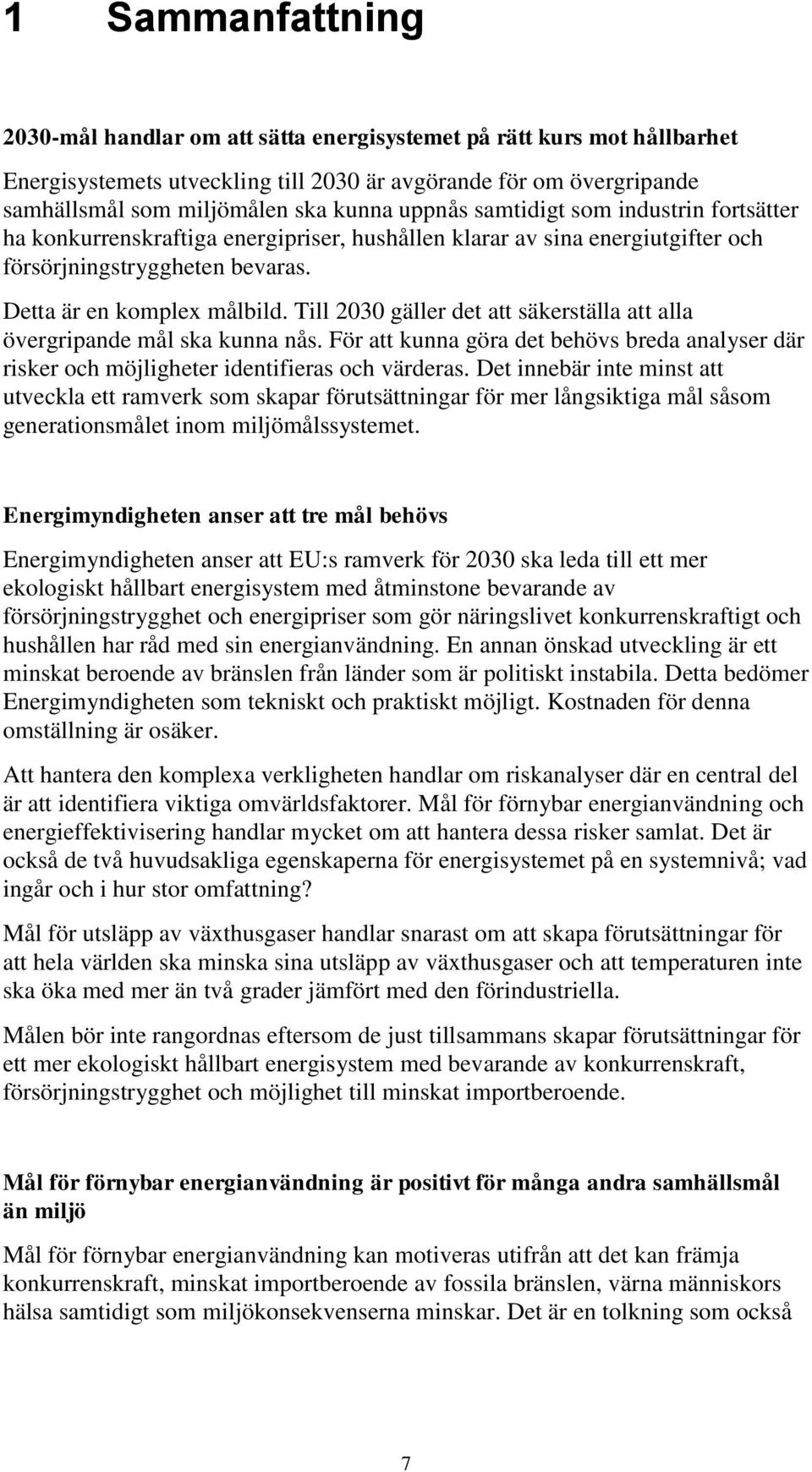 1 Sammanfattning

2030-mål handlar om att sätta energisystemet på rätt kurs mot hållbarhet

Energisystemets utveckling till 2030 är avgörande för om övergripande samhällsmål som miljömålen ska kunna uppnås samtidigt som industrin fortsätter ha konkurrenskraftiga energipriser, hushållen klarar av sina energiutgifter och försörjningstryggheten bevaras.

Detta är en komplex målbild. Till 2030 gäller det att säkerställa att alla övergripande mål ska kunna nås. För att kunna göra det behövs breda analyser där risker och möjligheter identifieras och värderas. Det innebär inte minst att utveckla ett ramverk som skapar förutsättningar för mer långsiktiga mål såsom generationsmålet inom miljömålssystemet.

Energimyndigheten anser att tre mål behövs

Energimyndigheten anser att EU:s ramverk för 2030 ska leda till ett mer ekologiskt hållbart energisystem med åtminstone bevarande av försörjningstrygghet och energipriser som gör näringslivet konkurrenskraftigt och hushållen har råd med sin energianvändning. En annan önskad utveckling är ett minskat beroende av bränslen från länder som är politiskt instabila. Detta bedömer Energimyndigheten som tekniskt och praktiskt möjligt. Kostnaden för denna omställning är osäker.

Att hantera den komplexa verkligheten handlar om riskanalyser där en central del är att identifiera viktiga omvärldsfaktorer. Mål för förnybar energianvändning och energieffektivisering handlar mycket om att hantera dessa risker samlat. Det är också de två huvudsakliga egenskaperna för energisystemet på en systemnivå; vad ingår och i hur stor omfattning?

Mål för utsläpp av växthusgaser handlar snarast om att skapa förutsättningar för att hela världen ska minska sina utsläpp av växthusgaser och att temperaturen inte ska öka med mer än två grader jämfört med den förindustriella.

Målen bör inte rangordnas eftersom de just tillsammans skapar förutsättningar för ett mer ekologiskt hållbart energisystem med bevarande av konkurrenskraft, försörjningstrygghet och möjlighet till minskat importberoende.

Mål för förnybar energianvändning är positivt för många andra samhällsmål än miljö

Mål för förnybar energianvändning kan motiveras utifrån att det kan främja konkurrenskraft, minskat importberoende av fossila bränslen, värna människors hälsa samtidigt som miljökonsekvenserna minskar. Det är en tolkning som också

7